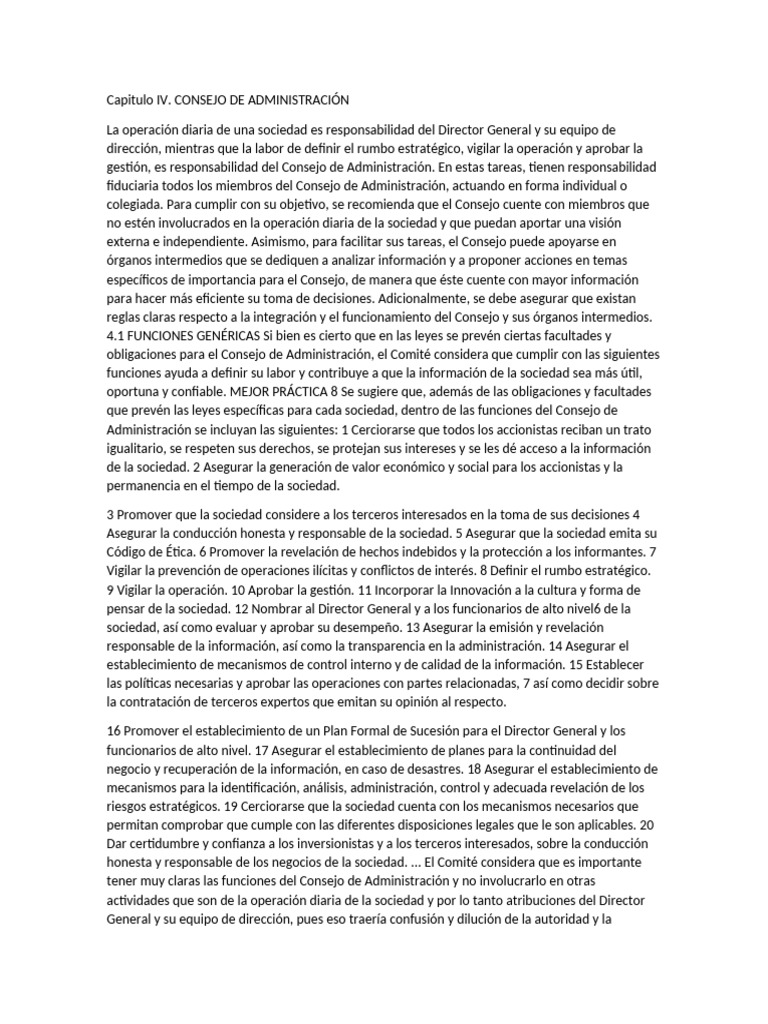 Capitulo IV. CONSEJO DE ADMINISTRACIÓN

La operación diaria de una sociedad es responsabilidad del Director General y su equipo de dirección, mientras que la labor de definir el rumbo estratégico, vigilar la operación y aprobar la gestión, es responsabilidad del Consejo de Administración. En estas tareas, tienen responsabilidad fiduciaria todos los miembros del Consejo de Administración, actuando en forma individual o colegiada. Para cumplir con su objetivo, se recomienda que el Consejo cuente con miembros que no estén involucrados en la operación diaria de la sociedad y que puedan aportar una visión externa e independiente. Asimismo, para facilitar sus tareas, el Consejo puede apoyarse en órganos intermedios que se dediquen a analizar información y a proponer acciones en temas específicos de importancia para el Consejo, de manera que éste cuente con mayor información para hacer más eficiente su toma de decisiones. Adicionalmente, se debe asegurar que existan reglas claras respecto a la integración y el funcionamiento del Consejo y sus órganos intermedios. 4.1 FUNCIONES GENÉRICAS Si bien es cierto que en las leyes se prevén ciertas facultades y obligaciones para el Consejo de Administración, el Comité considera que cumplir con las siguientes funciones ayuda a definir su labor y contribuye a que la información de la sociedad sea más útil, oportuna y confiable. MEJOR PRÁCTICA 8 Se sugiere que, además de las obligaciones y facultades que prevén las leyes específicas para cada sociedad, dentro de las funciones del Consejo de Administración se incluyan las siguientes: 1 Cerciorarse que todos los accionistas reciban un trato igualitario, se respeten sus derechos, se protejan sus intereses y se les dé acceso a la información de la sociedad. 2 Asegurar la generación de valor económico y social para los accionistas y la permanencia en el tiempo de la sociedad.

3 Promover que la sociedad considere a los terceros interesados en la toma de sus decisiones 4 Asegurar la conducción honesta y responsable de la sociedad. 5 Asegurar que la sociedad emita su Código de Ética. 6 Promover la revelación de hechos indebidos y la protección a los informantes. 7 Vigilar la prevención de operaciones ilícitas y conflictos de interés. 8 Definir el rumbo estratégico. 9 Vigilar la operación. 10 Aprobar la gestión. 11 Incorporar la Innovación a la cultura y forma de pensar de la sociedad. 12 Nombrar al Director General y a los funcionarios de alto nivel6 de la sociedad, así como evaluar y aprobar su desempeño. 13 Asegurar la emisión y revelación responsable de la información, así como la transparencia en la administración. 14 Asegurar el establecimiento de mecanismos de control interno y de calidad de la información. 15 Establecer las políticas necesarias y aprobar las operaciones con partes relacionadas, 7 así como decidir sobre la contratación de terceros expertos que emitan su opinión al respecto.

16 Promover el establecimiento de un Plan Formal de Sucesión para el Director General y los funcionarios de alto nivel. 17 Asegurar el establecimiento de planes para la continuidad del negocio y recuperación de la información, en caso de desastres. 18 Asegurar el establecimiento de mecanismos para la identificación, análisis, administración, control y adecuada revelación de los riesgos estratégicos. 19 Cerciorarse que la sociedad cuenta con los mecanismos necesarios que permitan comprobar que cumple con las diferentes disposiciones legales que le son aplicables. 20 Dar certidumbre y confianza a los inversionistas y a los terceros interesados, sobre la conducción honesta y responsable de los negocios de la sociedad. ... El Comité considera que es importante tener muy claras las funciones del Consejo de Administración y no involucrarlo en otras actividades que son de la operación diaria de la sociedad y por lo tanto atribuciones del Director General y su equipo de dirección, pues eso traería confusión y dilución de la autoridad y la